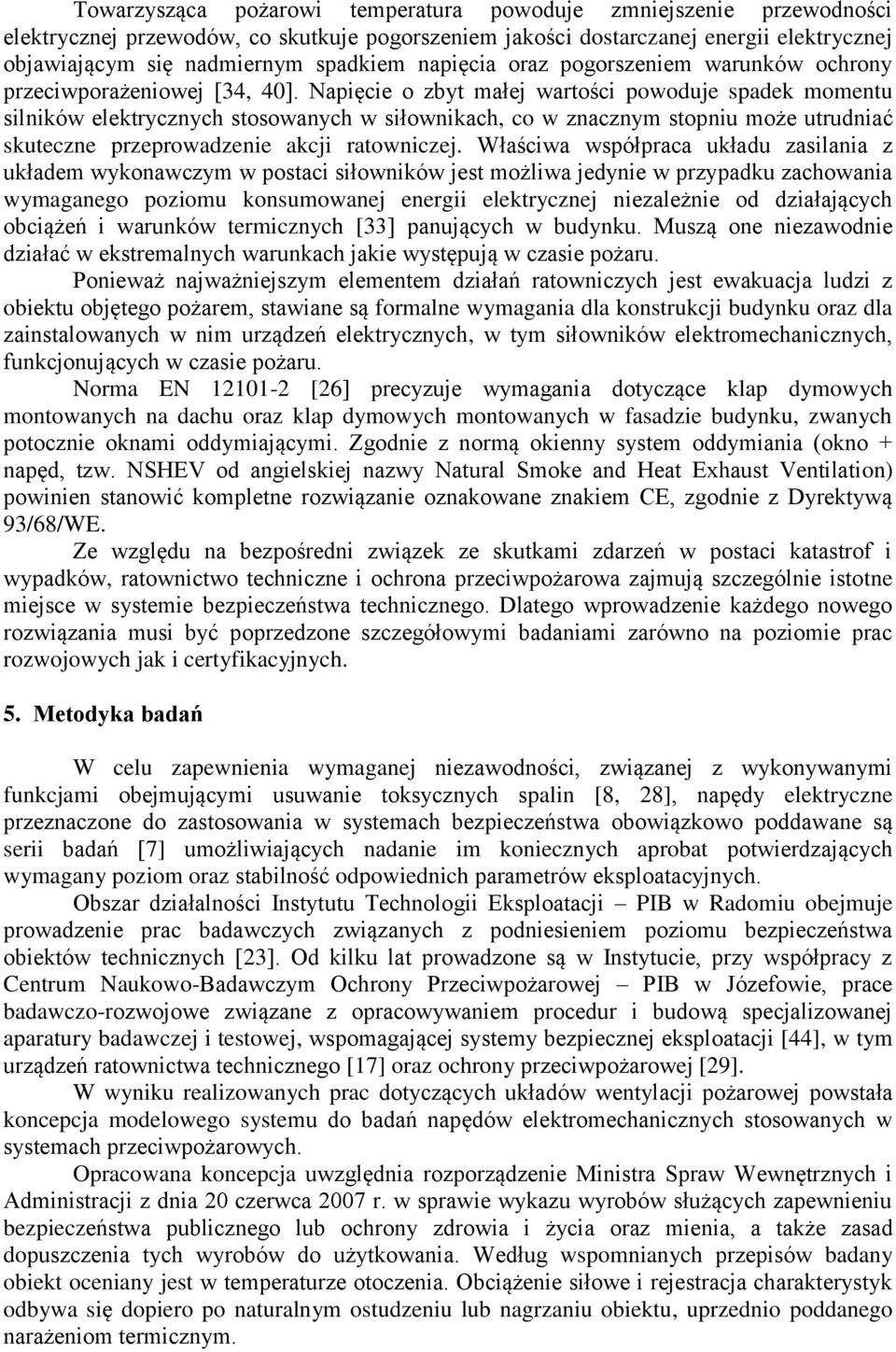 Towarzysząca pożarowi temperatura powoduje zmniejszenie przewodności elektrycznej przewodów, co skutkuje pogorszeniem jakości dostarczanej energii elektrycznej objawiającym się nadmiernym spadkiem napięcia oraz pogorszeniem warunków ochrony przeciwporażeniowej [34, 40]. Napięcie o zbyt małej wartości powoduje spadek momentu silników elektrycznych stosowanych w siłownikach, co w znacznym stopniu może utrudniać skuteczne przeprowadzenie akcji ratowniczej. Właściwa współpraca układu zasilania z układem wykonawczym w postaci siłowników jest możliwa jedynie w przypadku zachowania wymaganego poziomu konsumowanej energii elektrycznej niezależnie od działających obciążeń i warunków termicznych [33] panujących w budynku. Muszą one niezawodnie działać w ekstremalnych warunkach jakie występują w czasie pożaru.

Ponieważ najważniejszym elementem działań ratowniczych jest ewakuacja ludzi z obiektu objętego pożarem, stawiane są formalne wymagania dla konstrukcji budynku oraz dla zainstalowanych w nim urządzeń elektrycznych, w tym siłowników elektromechanicznych, funkcjonujących w czasie pożaru.

Norma EN 12101-2 [26] precyzuje wymagania dotyczące klap dymowych montowanych na dachu oraz klap dymowych montowanych w fasadzie budynku, zwanych potocznie oknami oddymiającymi. Zgodnie z normą okienny system oddymiania (okno + napęd, tzw. NSHEV od angielskiej nazwy Natural Smoke and Heat Exhaust Ventilation) powinien stanowić kompletne rozwiązanie oznakowane znakiem CE, zgodnie z Dyrektywą 93/68/WE.

Ze względu na bezpośredni związek ze skutkami zdarzeń w postaci katastrof i wypadków, ratownictwo techniczne i ochrona przeciwpożarowa zajmują szczególnie istotne miejsce w systemie bezpieczeństwa technicznego. Dlatego wprowadzenie każdego nowego rozwiązania musi być poprzedzone szczegółowymi badaniami zarówno na poziomie prac rozwojowych jak i certyfikacyjnych.

5. Metodyka badań

W celu zapewnienia wymaganej niezawodności, związanej z wykonywanymi funkcjami obejmującymi usuwanie toksycznych spalin [8, 28], napędy elektryczne przeznaczone do zastosowania w systemach bezpieczeństwa obowiązkowo poddawane są serii badań [7] umożliwiających nadanie im koniecznych aprobat potwierdzających wymagany poziom oraz stabilność odpowiednich parametrów eksploatacyjnych.

Obszar działalności Instytutu Technologii Eksploatacji – PIB w Radomiu obejmuje prowadzenie prac badawczych związanych z podniesieniem poziomu bezpieczeństwa obiektów technicznych [23]. Od kilku lat prowadzone są w Instytucie, przy współpracy z Centrum Naukowo-Badawczym Ochrony Przeciwpożarowej – PIB w Józefowie, prace badawczo-rozwojowe związane z opracowywaniem procedur i budową specjalizowanej aparatury badawczej i testowej, wspomagającej systemy bezpiecznej eksploatacji [44], w tym urządzeń ratownictwa technicznego [17] oraz ochrony przeciwpożarowej [29].

W wyniku realizowanych prac dotyczących układów wentylacji pożarowej powstała koncepcja modelowego systemu do badań napędów elektromechanicznych stosowanych w systemach przeciwpożarowych.

Opracowana koncepcja uwzględnia rozporządzenie Ministra Spraw Wewnętrznych i Administracji z dnia 20 czerwca 2007 r. w sprawie wykazu wyrobów służących zapewnieniu bezpieczeństwa publicznego lub ochrony zdrowia i życia oraz mienia, a także zasad dopuszczenia tych wyrobów do użytkowania. Według wspomnianych przepisów badany obiekt oceniany jest w temperaturze otoczenia. Obciążenie siłowe i rejestracja charakterystyk odbywa się dopiero po naturalnym ostudzeniu lub nagrzaniu obiektu, uprzednio poddanego narażeniom termicznym.